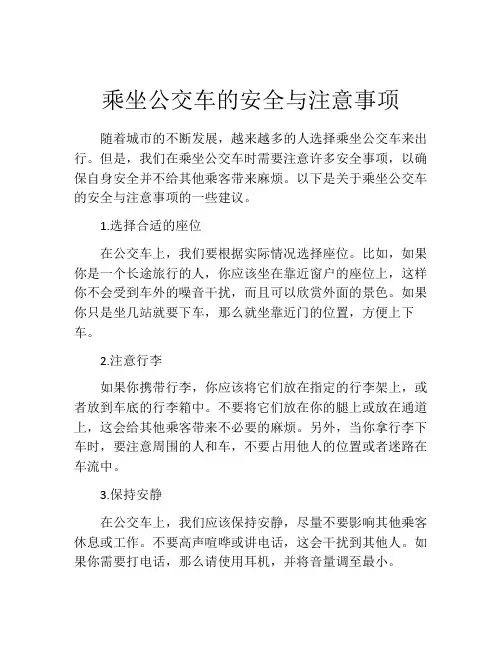 乘坐公交车的安全与注意事项

随着城市的不断发展，越来越多的人选择乘坐公交车来出行。但是，我们在乘坐公交车时需要注意许多安全事项，以确保自身安全并不给其他乘客带来麻烦。以下是关于乘坐公交车的安全与注意事项的一些建议。

1.选择合适的座位

在公交车上，我们要根据实际情况选择座位。比如，如果你是一个长途旅行的人，你应该坐在靠近窗户的座位上，这样你不会受到车外的噪音干扰，而且可以欣赏外面的景色。如果你只是坐几站就要下车，那么就坐靠近门的位置，方便上下车。

2.注意行李

如果你携带行李，你应该将它们放在指定的行李架上，或者放到车底的行李箱中。不要将它们放在你的腿上或放在通道上，这会给其他乘客带来不必要的麻烦。另外，当你拿行李下车时，要注意周围的人和车，不要占用他人的位置或者迷路在车流中。

3.保持安静

在公交车上，我们应该保持安静，尽量不要影响其他乘客休息或工作。不要高声喧哗或讲电话，这会干扰到其他人。如果你需要打电话，那么请使用耳机，并将音量调至最小。